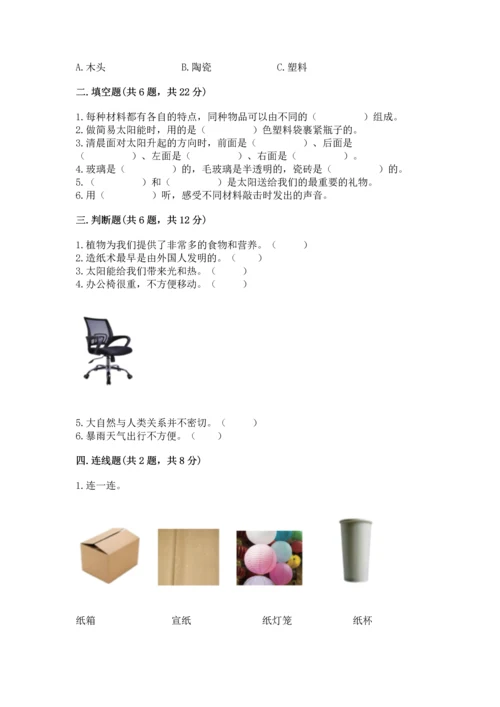 A.木头 B.陶瓷 C.塑料

二.填空题(共6题，共22分)

1.每种材料都有各自的特点，同种物品可以由不同的（ ）组成。
2.做简易太阳能时，用的是（ ）色塑料袋裹紧瓶子的。
3.清晨面对太阳升起的方向时，前面是（ ）、后面是（ ）、左面是（ ）、右面是（ ）。
4.玻璃是（ ）的，毛玻璃是半透明的，瓷砖是（ ）的。
5.（ ）和（ ）是太阳送给我们的最重要的礼物。
6.用（ ）听，感受不同材料敲击时发出的声音。

三.判断题(共6题，共12分)

1.植物为我们提供了非常多的食物和营养。（ ）
2.造纸术最早是由外国人发明的。（ ）
3.太阳能给我们带来光和热。（ ）
4.办公椅很重，不方便移动。（ ）

5.大自然与人类关系并不密切。（ ）
6.暴雨天气出行不方便。（ ）

四.连线题(共2题，共8分)

1.连一连。

纸箱 宣纸 纸灯笼 纸杯